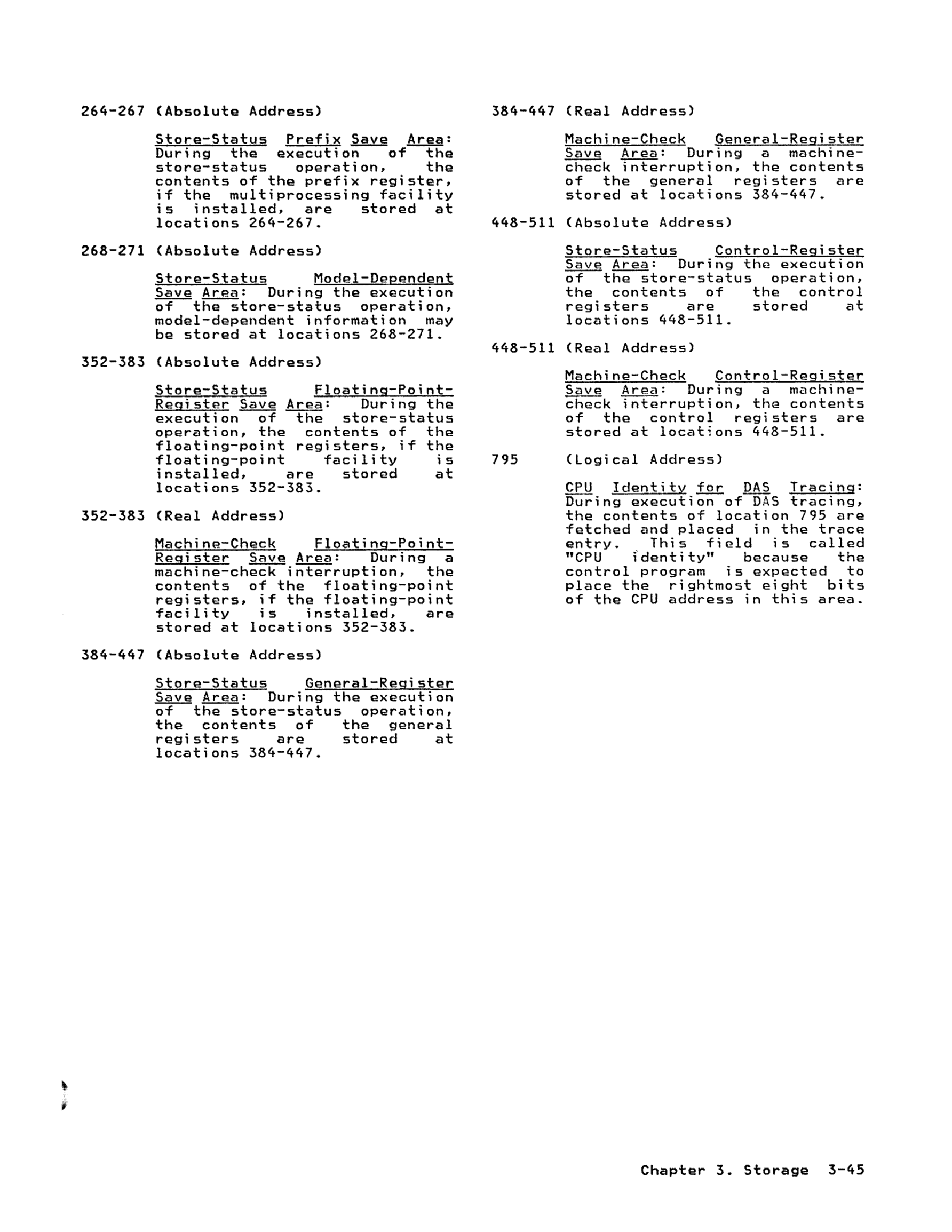 264-267 (Absolute Address)

Store-Status Prefix Save Area: During the execution of the store-status operation, the contents of the prefix register, if the multiprocessing facility is installed, are stored at locations 264-267.

268-271 (Absolute Address)

Store-Status Model-Dependent Save Area: During the execution of the store-status operation, model-dependent information may be stored at locations 268-271.

352-383 (Absolute Address)

Store-Status Floating-Point-Register Save Area: During the execution of the store-status operation, the contents of the floating-point registers, if the floating-point facility is installed, are stored at locations 352-383.

352-383 (Real Address)

Machine-Check Floating-Point-Register Save Area: During a machine-check interruption, the contents of the floating-point registers, if the floating-point facility is installed, are stored at locations 352-383.

384-447 (Absolute Address)

Store-Status General-Register Save Area: During the execution of the store-status operation, the contents of the general registers are stored at locations 384-447.

384-447 (Real Address)

Machine-Check General-Register Save Area: During a machine-check interruption, the contents of the general registers are stored at locations 384-447.

448-511 (Absolute Address)

Store-Status Control-Register Save Area: During the execution of the store-status operation, the contents of the control registers are stored at locations 448-511.

448-511 (Real Address)

Machine-Check Control-Register Save Area: During a machine-check interruption, the contents of the control registers are stored at locations 448-511.

795 (Logical Address)

CPU Identity for DAS Tracing: During execution of DAS tracing, the contents of location 795 are fetched and placed in the trace entry. This field is called "CPU identity" because the control program is expected to place the rightmost eight bits of the CPU address in this area.

Chapter 3. Storage 3-45